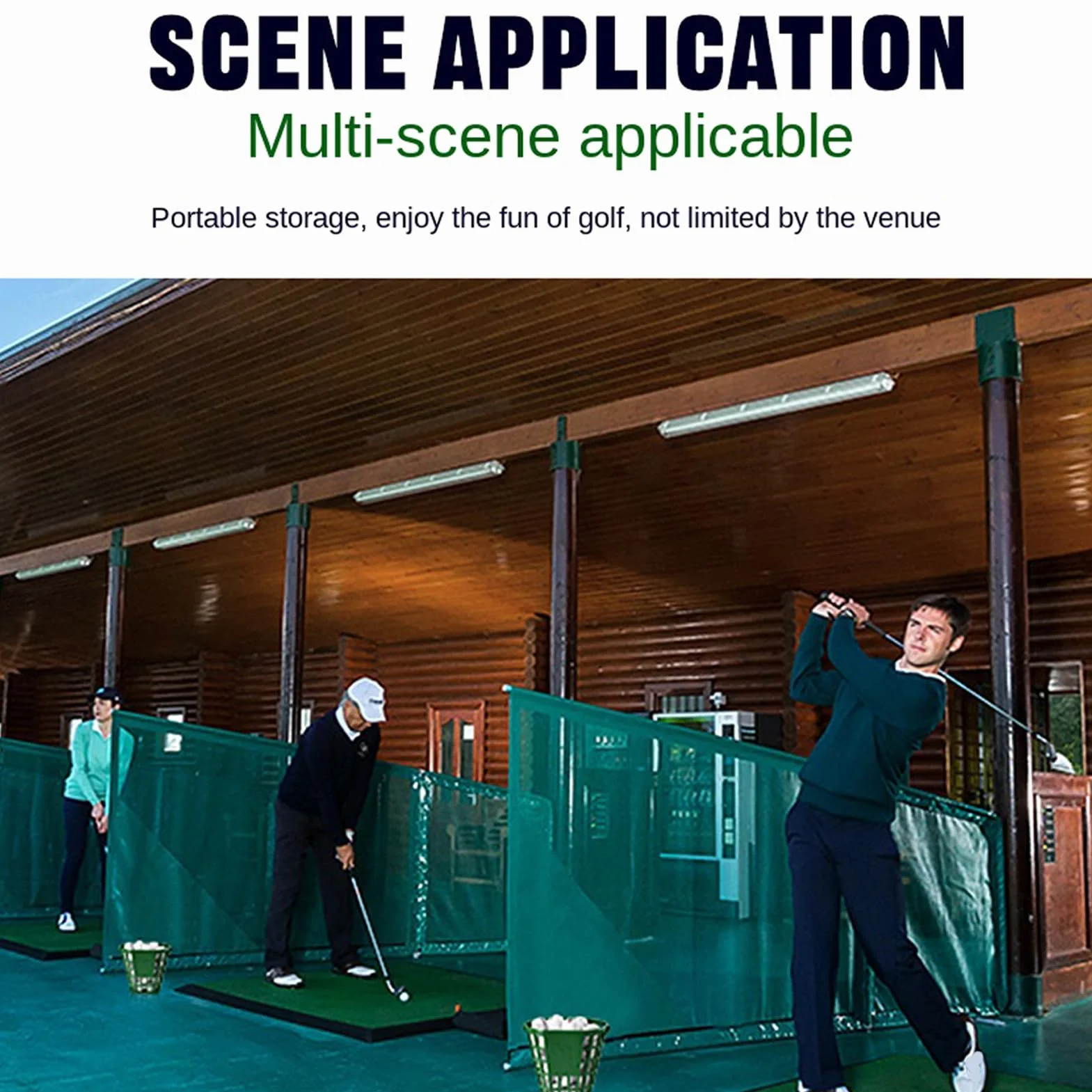 SCENE APPLICATION

Multi-scene applicable

Portable storage, enjoy the fun of golf, not limited by the venue